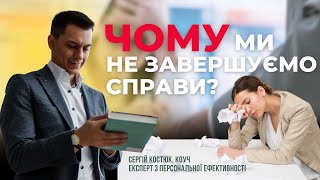 ЧОМУ МИ НЕ ЗАВЕРШУЄМО СПРАВИ?

СЕРГІЙ КОСТЮК, КОУЧ
ЕКСПЕРТ З ПЕРСОНАЛЬНОЇ ЕФЕКТИВНОСТІ